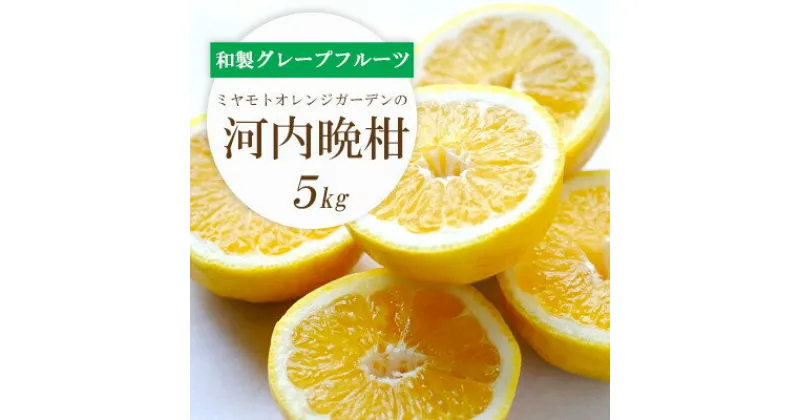 和製グレープフルーツ

ミヤモトオレンジガーデンの

河内晩柑

5kg